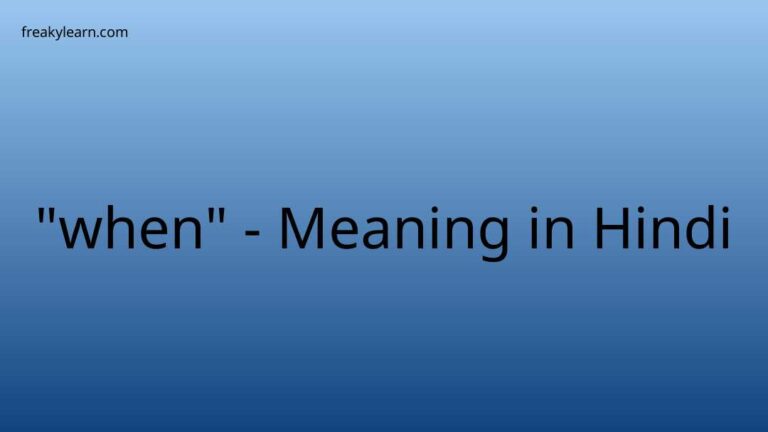 freakylearn.com

"when" - Meaning in Hindi